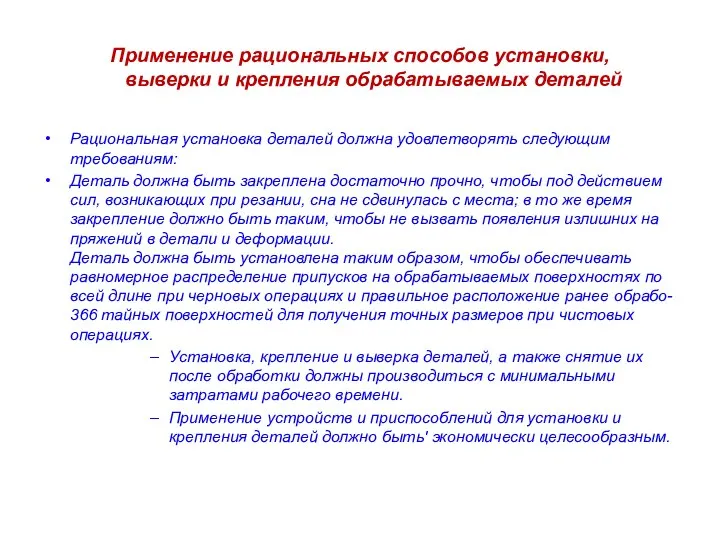 Применение рациональных способов установки, выверки и крепления обрабатываемых деталей

• Рациональная установка деталей должна удовлетворять следующим требованиям:

• Деталь должна быть закреплена достаточно прочно, чтобы под действием сил, возникающих при резании, сна не сдвинулась с места; в то же время закрепление должно быть таким, чтобы не вызвать появления излишних на пряжений в детали и деформации.
Деталь должна быть установлена таким образом, чтобы обеспечивать равномерное распределение припусков на обрабатываемых поверхностях по всей длине при черновых операциях и правильное расположение ранее обрабо-366 тайных поверхностей для получения точных размеров при чистовых операциях.

– Установка, крепление и выверка деталей, а также снятие их после обработки должны производиться с минимальными затратами рабочего времени.

– Применение устройств и приспособлений для установки и крепления деталей должно быть' экономически целесообразным.